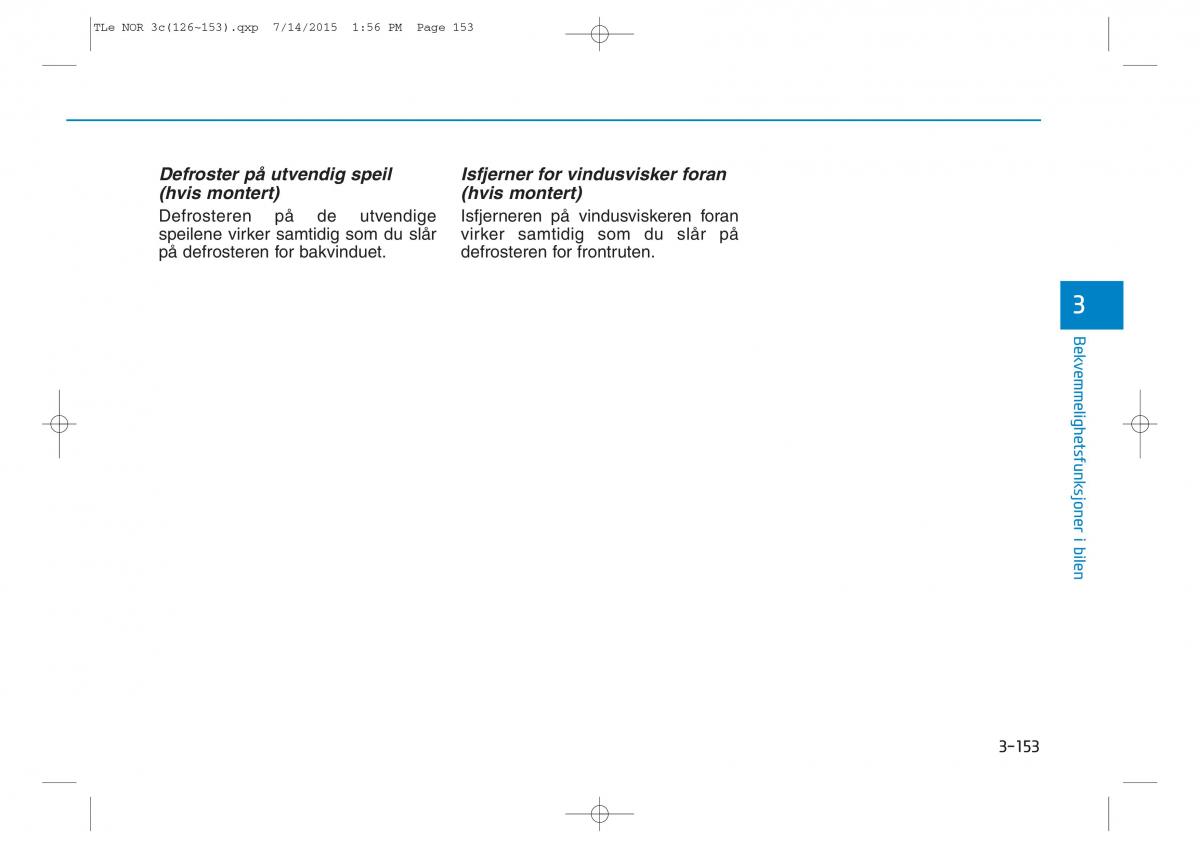 TLe NOR 3c(126~153).qxp 7/14/2015 1:56 PM Page 153

Defroster på utvendig speil (hvis montert)

Defrosteren på de utvendige speilene virker samtidig som du slår på defrosteren for bakvinduet.

Isfjerner for vindusvisker foran (hvis montert)

Isfjerneren på vindusviskeren foran virker samtidig som du slår på defrosteren for frontruten.

3

Bekvemmelighetsfunksjoner i bilen

3-153